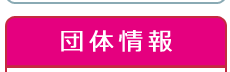 団体情報